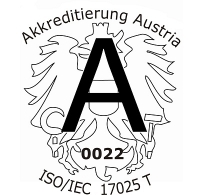 Akkreditierung Austria

A

0022

ISO/IEC 17025 T